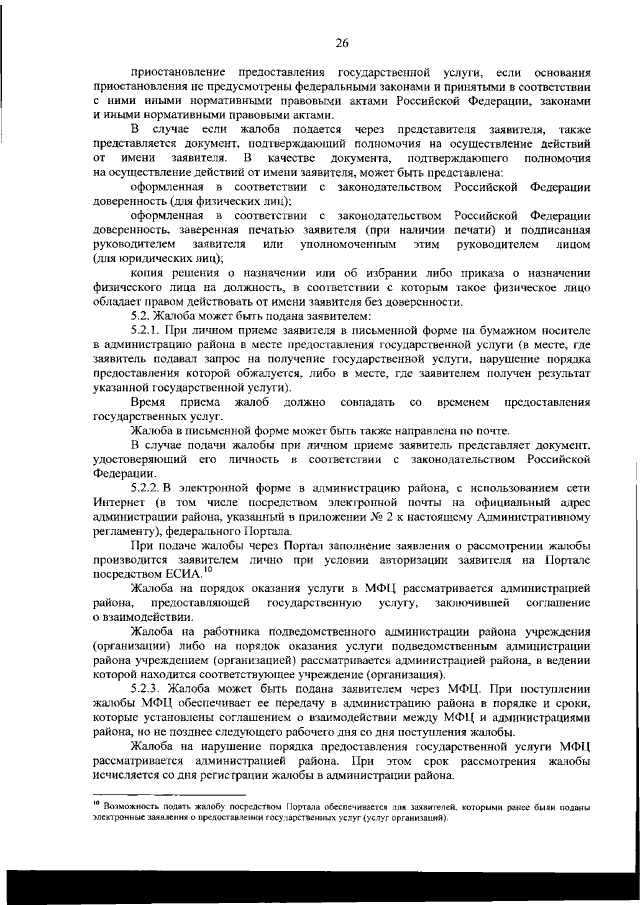 26

приостановление предоставления государственной услуги, если основания приостановления не предусмотрены федеральными законами и принятыми в соответствии с ними иными нормативными правовыми актами Российской Федерации, законами и иными нормативными правовыми актами.

В случае если жалоба подается через представителя заявителя, также представляется документ, подтверждающий полномочия на осуществление действий от имени заявителя. В качестве документа, подтверждающего полномочия на осуществление действий от имени заявителя, может быть представлена:

оформленная в соответствии с законодательством Российской Федерации доверенность (для физических лиц);

оформленная в соответствии с законодательством Российской Федерации доверенность, заверенная печатью заявителя (при наличии печати) и подписанная руководителем заявителя или уполномоченным этим руководителем лицом (для юридических лиц);

копия решения о назначении или об избрании либо приказа о назначении физического лица на должность, в соответствии с которым такое физическое лицо обладает правом действовать от имени заявителя без доверенности.

5.2. Жалоба может быть подана заявителем:

5.2.1. При личном приеме заявителя в письменной форме на бумажном носителе в администрацию района в месте предоставления государственной услуги (в месте, где заявитель подавал запрос на получение государственной услуги, нарушение порядка предоставления которой обжалуется, либо в месте, где заявителем получен результат указанной государственной услуги).

Время приема жалоб должно совпадать со временем предоставления государственных услуг.

Жалоба в письменной форме может быть также направлена по почте.

В случае подачи жалобы при личном приеме заявитель представляет документ, удостоверяющий его личность в соответствии с законодательством Российской Федерации.

5.2.2. В электронной форме в администрацию района, с использованием сети Интернет (в том числе посредством электронной почты на официальный адрес администрации района, указанный в приложении № 2 к настоящему Административному регламенту), федерального Портала.

При подаче жалобы через Портал заполнение заявления о рассмотрении жалобы производится заявителем лично при условии авторизации заявителя на Портале посредством ЕСИА.$^{10}$

Жалоба на порядок оказания услуги в МФЦ рассматривается администрацией района, предоставляющей государственную услугу, заключившей соглашение о взаимодействии.

Жалоба на работника подведомственного администрации района учреждения (организации) либо на порядок оказания услуги подведомственным администрации района учреждением (организацией) рассматривается администрацией района, в ведении которой находится соответствующее учреждение (организация).

5.2.3. Жалоба может быть подана заявителем через МФЦ. При поступлении жалобы МФЦ обеспечивает ее передачу в администрацию района в порядке и сроки, которые установлены соглашением о взаимодействии между МФЦ и администрациями района, но не позднее следующего рабочего дня со дня поступления жалобы.

Жалоба на нарушение порядка предоставления государственной услуги МФЦ рассматривается администрацией района. При этом срок рассмотрения жалобы исчисляется со дня регистрации жалобы в администрации района.

$^{10}$ Возможность подать жалобу посредством Портала обеспечивается для заявителей, которыми ранее были поданы электронные заявления о предоставлении государственных услуг (услуг организаций).